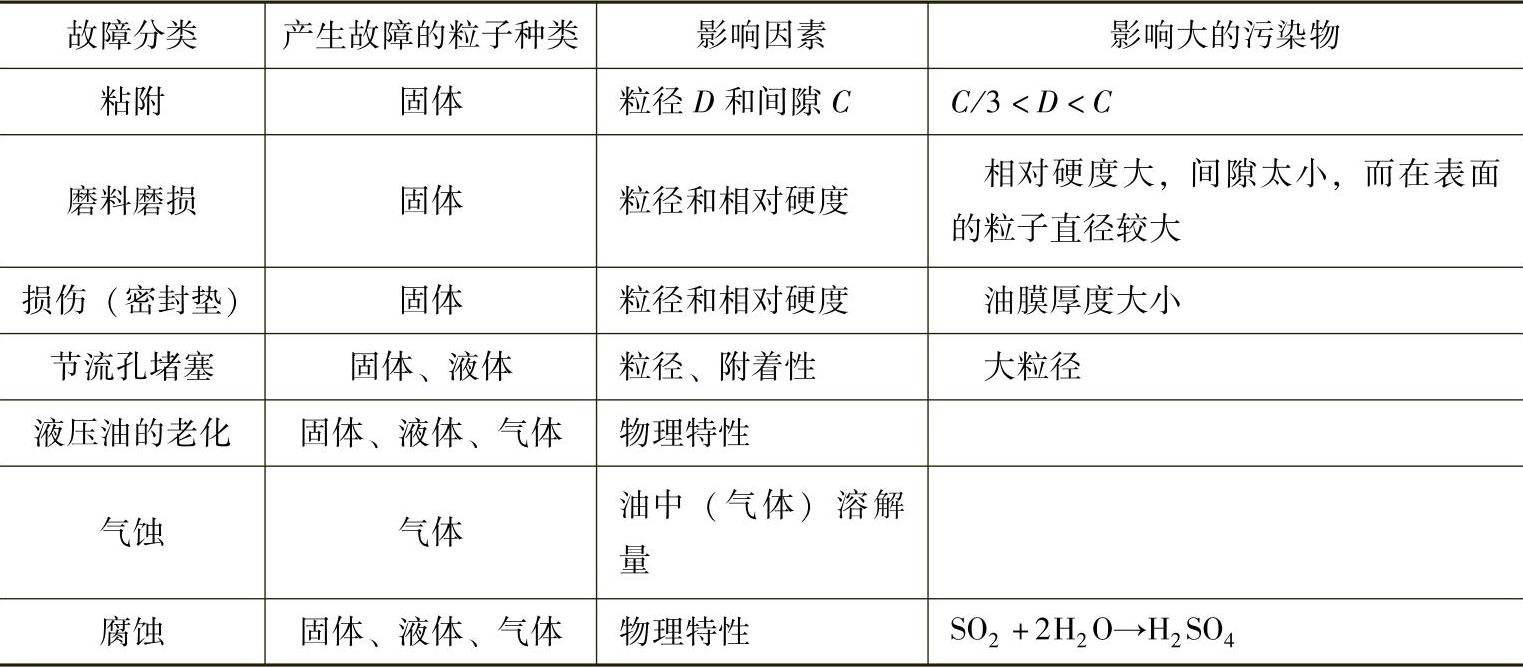 | 故障分类 | 产生故障的粒子种类 | 影响因素 | 影响大的污染物 |
|---|---|---|---|
| 粘附 | 固体 | 粒径$D$和间隙$C$ | $C/3<D<C$ |
| 磨料磨损 | 固体 | 粒径和相对硬度 | 相对硬度大，间隙太小，而在表面的粒子直径较大 |
| 损伤（密封垫） | 固体 | 粒径和相对硬度 | 油膜厚度大小 |
| 节流孔堵塞 | 固体、液体 | 粒径、附着性 | 大粒径 |
| 液压油的老化 | 固体、液体、气体 | 物理特性 | |
| 气蚀 | 气体 | 油中（气体）溶解量 | |
| 腐蚀 | 固体、液体、气体 | 物理特性 | $SO_2+2H_2O \rightarrow H_2SO_4$ |